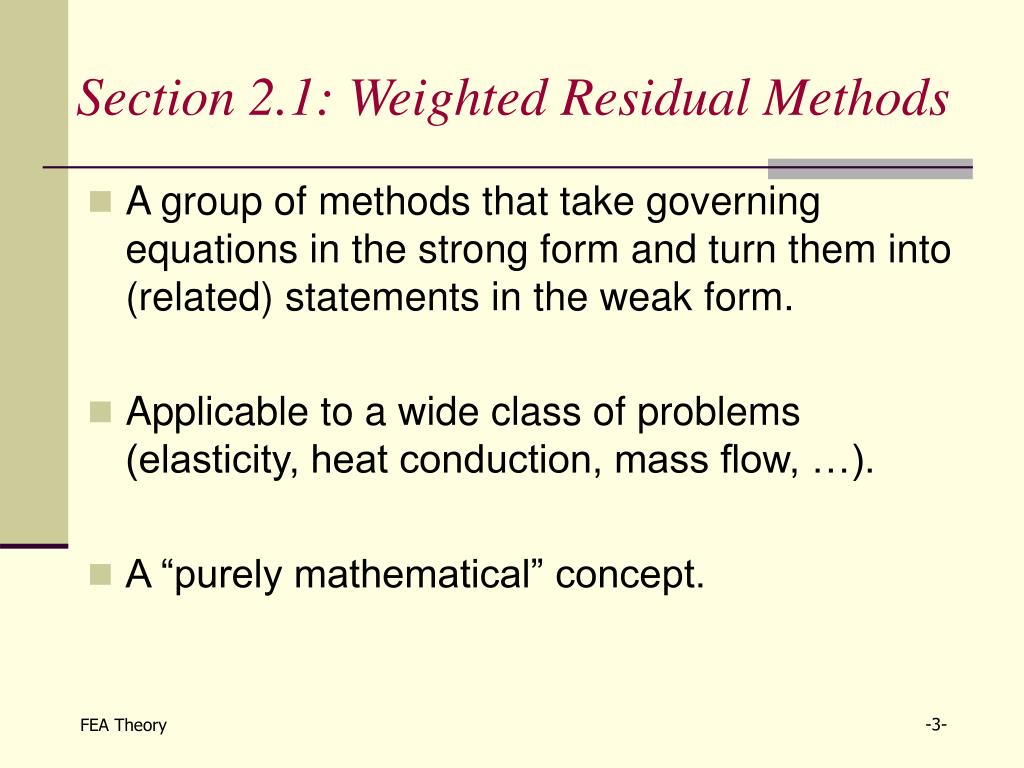 Section 2.1: Weighted Residual Methods

A group of methods that take governing equations in the strong form and turn them into (related) statements in the weak form.

Applicable to a wide class of problems (elasticity, heat conduction, mass flow, …).

A “purely mathematical” concept.

FEA Theory

-3-